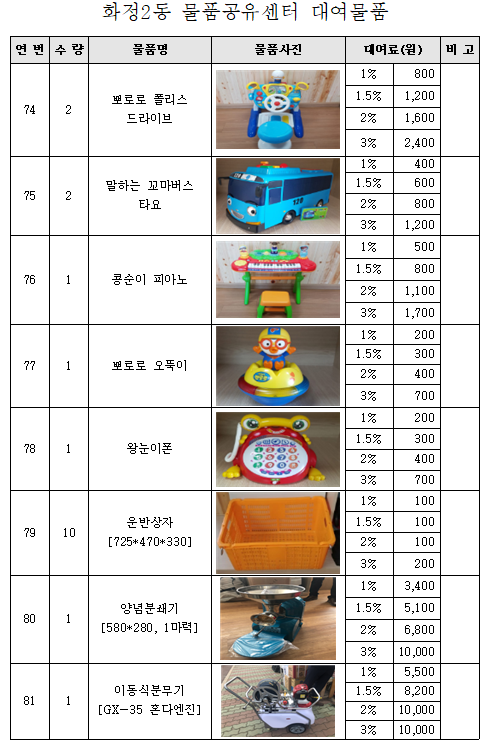 화정2동 물품공유센터 대여물품

| 연 번 | 수 량 | 물품명 | 물품사진 | 대여료(원) | | 비 고 |
|---|---|---|---|---|---|---|
| 74 | 2 | 뽀로로 폴리스 드라이브 | | 1% | 800 | |
| | | | | 1.5% | 1,200 | |
| | | | | 2% | 1,600 | |
| | | | | 3% | 2,400 | |
| 75 | 2 | 말하는 꼬마버스 타요 | | 1% | 400 | |
| | | | | 1.5% | 600 | |
| | | | | 2% | 800 | |
| | | | | 3% | 1,200 | |
| 76 | 1 | 콩순이 피아노 | | 1% | 500 | |
| | | | | 1.5% | 800 | |
| | | | | 2% | 1,100 | |
| | | | | 3% | 1,700 | |
| 77 | 1 | 뽀로로 오뚝이 | | 1% | 200 | |
| | | | | 1.5% | 300 | |
| | | | | 2% | 400 | |
| | | | | 3% | 700 | |
| 78 | 1 | 왕눈이폰 | | 1% | 200 | |
| | | | | 1.5% | 300 | |
| | | | | 2% | 400 | |
| | | | | 3% | 700 | |
| 79 | 10 | 운반상자 [725*470*330] | | 1% | 100 | |
| | | | | 1.5% | 100 | |
| | | | | 2% | 100 | |
| | | | | 3% | 200 | |
| 80 | 1 | 양념분쇄기 [580*280, 1마력] | | 1% | 3,400 | |
| | | | | 1.5% | 5,100 | |
| | | | | 2% | 6,800 | |
| | | | | 3% | 10,000 | |
| 81 | 1 | 이동식분무기 [GX-35 혼다엔진] | | 1% | 5,500 | |
| | | | | 1.5% | 8,200 | |
| | | | | 2% | 10,000 | |
| | | | | 3% | 10,000 | |